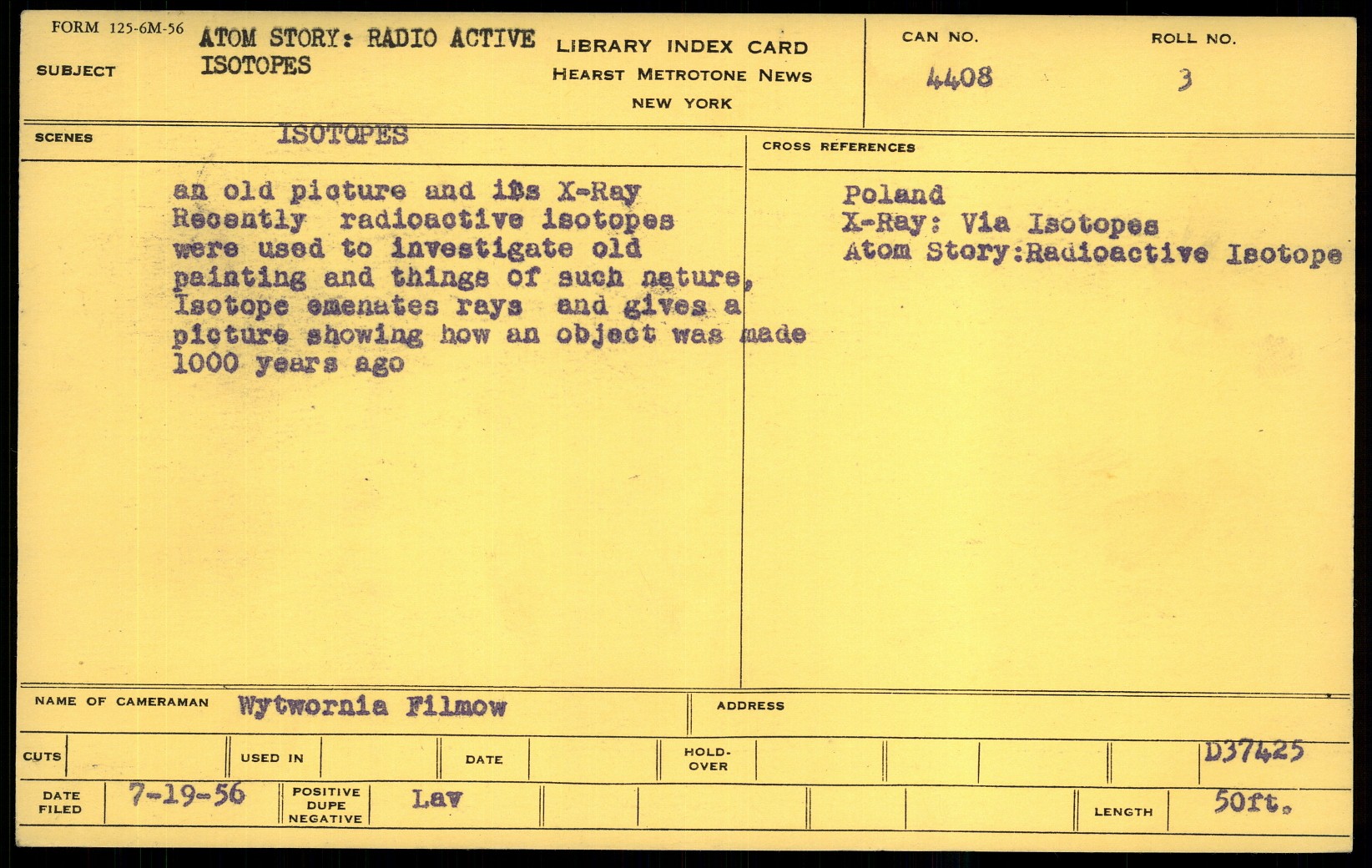 FORM 125-6M-56

SUBJECT

ATOM STORY: RADIO ACTIVE ISOTOPES

LIBRARY INDEX CARD
HEARST METROTONE NEWS
NEW YORK

CAN NO.
4408

ROLL NO.
3

SCENES

ISOTOPES

an old picture and its X-Ray Recently radioactive isotopes were used to investigate old painting and things of such nature, Isotope emenates rays and gives a picture showing how an object was made 1000 years ago

CROSS REFERENCES

Poland
X-Ray: Via Isotopes
Atom Story:Radioactive Isotope

NAME OF CAMERAMAN Wytwornia Filmow

ADDRESS

CUTS

USED IN

DATE

HOLD-OVER

D37425

DATE FILED 7-19-56

POSITIVE DUPE NEGATIVE Lav

LENGTH 50ft.